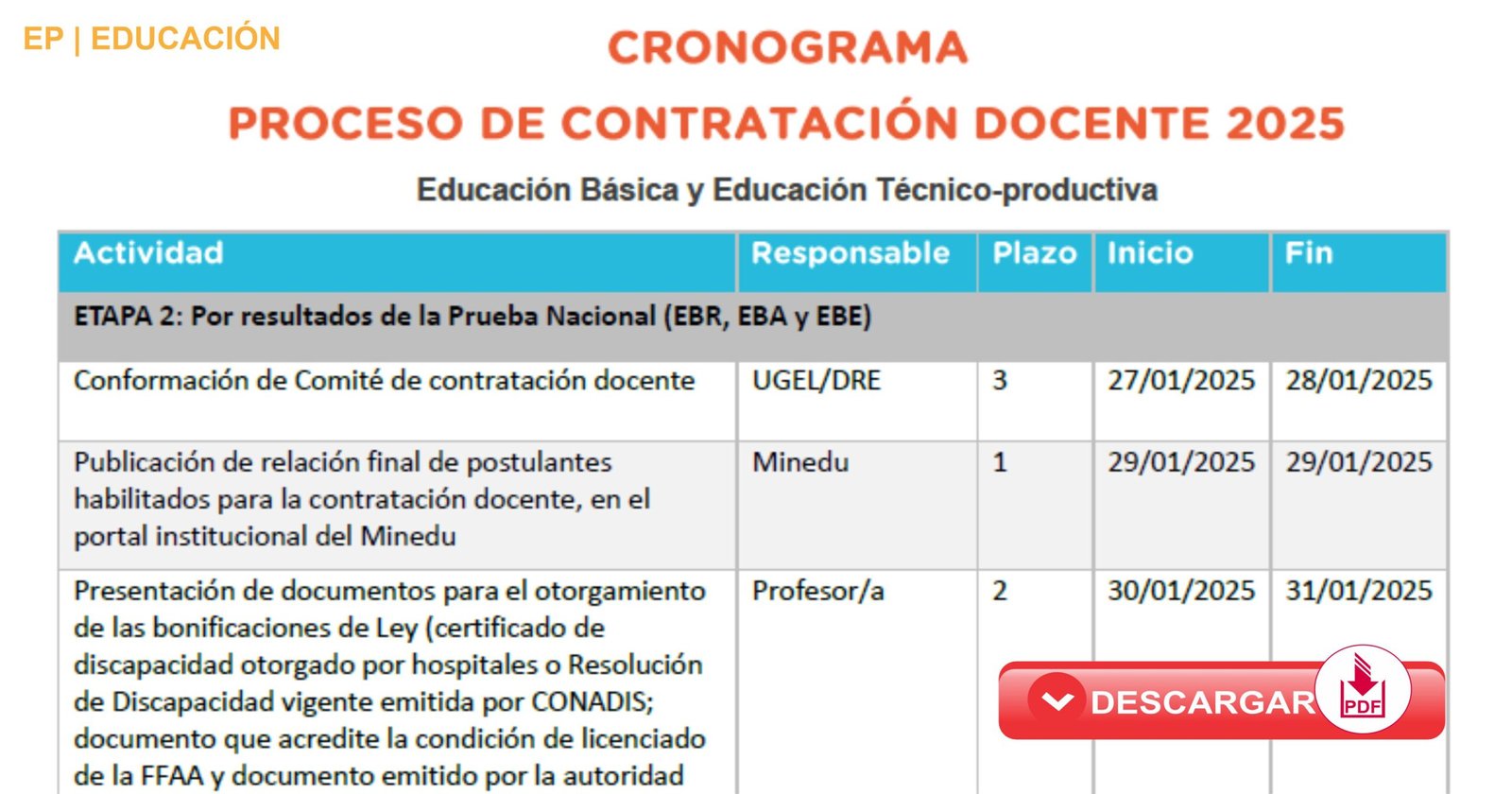 EP | EDUCACIÓN

CRONOGRAMA

PROCESO DE CONTRATACIÓN DOCENTE 2025

Educación Básica y Educación Técnico-productiva

| Actividad | Responsable | Plazo | Inicio | Fin |
|---|---|---|---|---|
| ETAPA 2: Por resultados de la Prueba Nacional (EBR, EBA y EBE) | | | | |
| Conformación de Comité de contratación docente | UGEL/DRE | 3 | 27/01/2025 | 28/01/2025 |
| Publicación de relación final de postulantes habilitados para la contratación docente, en el portal institucional del Minedu | Minedu | 1 | 29/01/2025 | 29/01/2025 |
| Presentación de documentos para el otorgamiento de las bonificaciones de Ley (certificado de discapacidad otorgado por hospitales o Resolución de Discapacidad vigente emitida por CONADIS; documento que acredite la condición de licenciado de la FFAA y documento emitido por la autoridad | Profesor/a | 2 | 30/01/2025 | 31/01/2025 |

DESCARGAR PDF